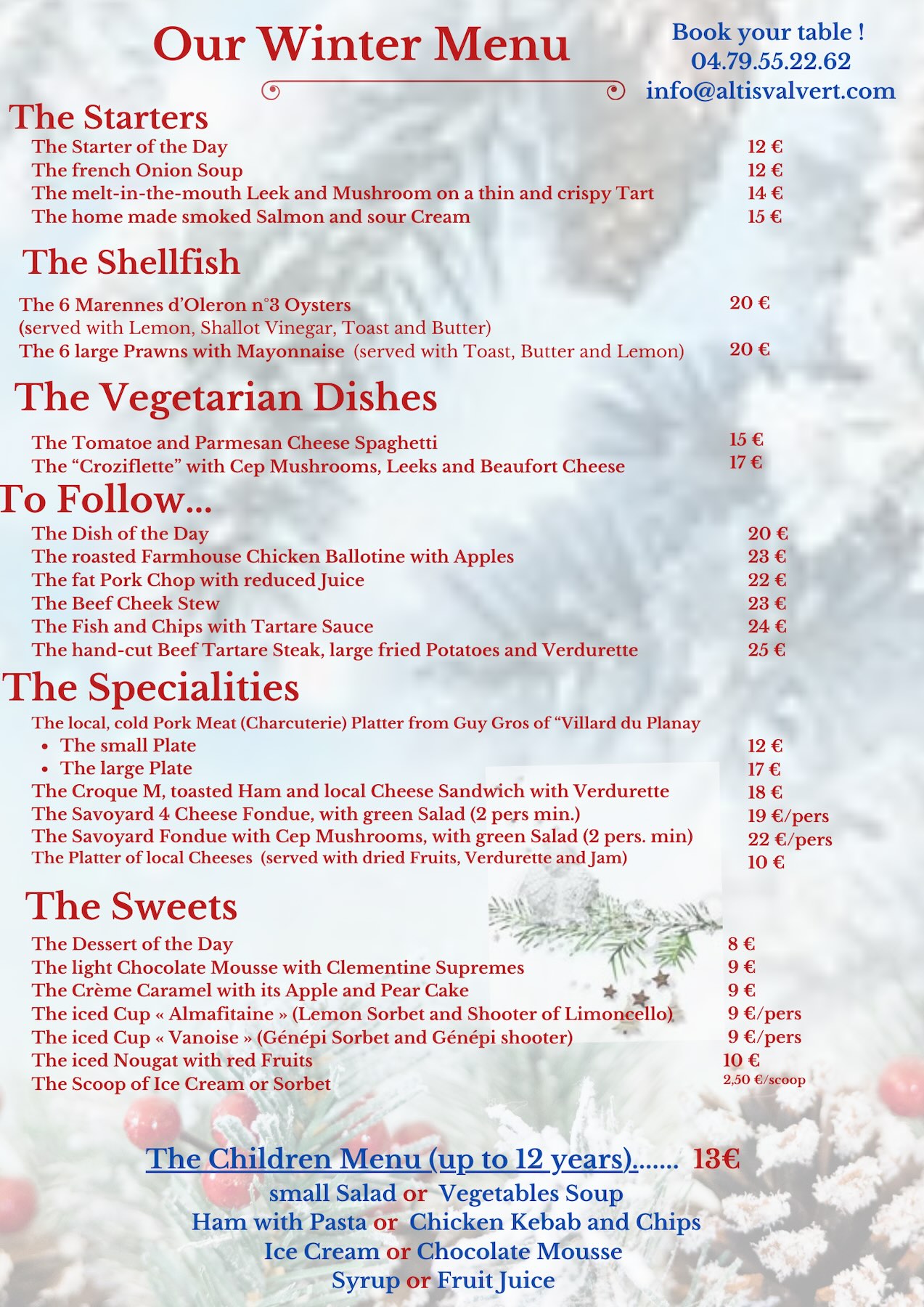 Our Winter Menu

Book your table !
04.79.55.22.62
info@altisvalvert.com

The Starters

The Starter of the Day 12 €
The french Onion Soup 12 €
The melt-in-the-mouth Leek and Mushroom on a thin and crispy Tart 14 €
The home made smoked Salmon and sour Cream 15 €

The Shellfish

The 6 Marennes d'Oleron n°3 Oysters 20 €
(served with Lemon, Shallot Vinegar, Toast and Butter)
The 6 large Prawns with Mayonnaise (served with Toast, Butter and Lemon) 20 €

The Vegetarian Dishes

The Tomatoe and Parmesan Cheese Spaghetti 15 €
The "Croziflette" with Cep Mushrooms, Leeks and Beaufort Cheese 17 €

To Follow...

The Dish of the Day 20 €
The roasted Farmhouse Chicken Ballotine with Apples 23 €
The fat Pork Chop with reduced Juice 22 €
The Beef Cheek Stew 23 €
The Fish and Chips with Tartare Sauce 24 €
The hand-cut Beef Tartare Steak, large fried Potatoes and Verdurette 25 €

The Specialities

The local, cold Pork Meat (Charcuterie) Platter from Guy Gros of "Villard du Planay
• The small Plate 12 €
• The large Plate 17 €
The Croque M, toasted Ham and local Cheese Sandwich with Verdurette 18 €
The Savoyard 4 Cheese Fondue, with green Salad (2 pers min.) 19 €/pers
The Savoyard Fondue with Cep Mushrooms, with green Salad (2 pers. min) 22 €/pers
The Platter of local Cheeses (served with dried Fruits, Verdurette and Jam) 10 €

The Sweets

The Dessert of the Day 8 €
The light Chocolate Mousse with Clementine Supremes 9 €
The Crème Caramel with its Apple and Pear Cake 9 €
The iced Cup « Almafitaine » (Lemon Sorbet and Shooter of Limoncello) 9 €/pers
The iced Cup « Vanoise » (Génépi Sorbet and Génépi shooter) 9 €/pers
The iced Nougat with red Fruits 10 €
The Scoop of Ice Cream or Sorbet 2,50 €/scoop

The Children Menu (up to 12 years)....... 13€
small Salad or Vegetables Soup
Ham with Pasta or Chicken Kebab and Chips
Ice Cream or Chocolate Mousse
Syrup or Fruit Juice